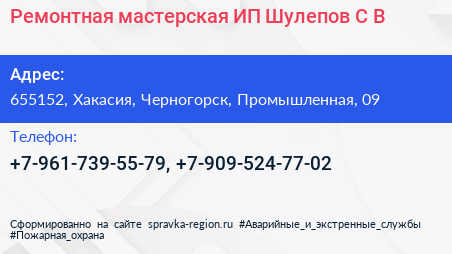 Ремонтная мастерская ИП Шулепов С В

Адрес:
655152, Хакасия, Черногорск, Промышленная, 09

Телефон:
+7-961-739-55-79, +7-909-524-77-02

Сформированно на сайте spravka-region.ru #Аварийные_и_экстренные_службы #Пожарная_охрана